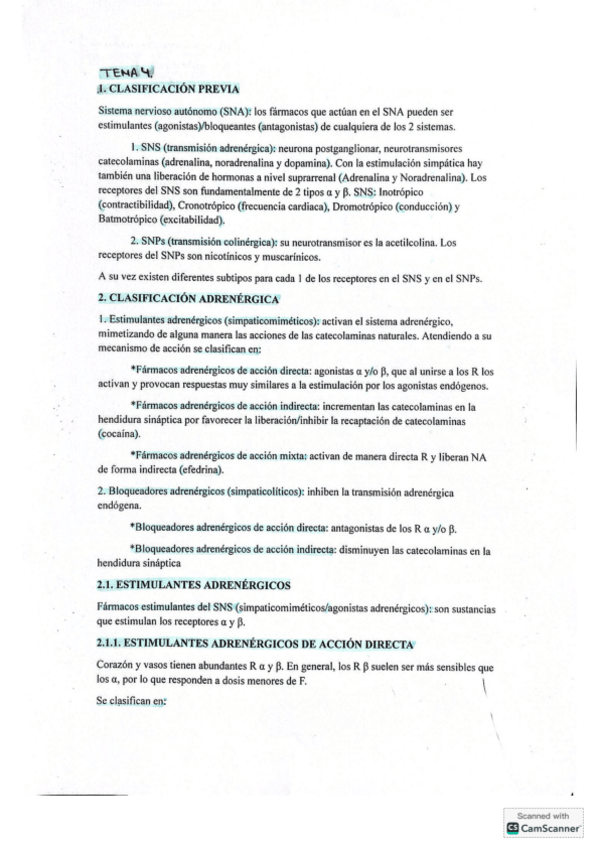 TEMA 4.

1. CLASIFICACIÓN PREVIA

Sistema nervioso autónomo (SNA): los fármacos que actúan en el SNA pueden ser estimulantes (agonistas)/bloqueantes (antagonistas) de cualquiera de los 2 sistemas.

1. SNS (transmisión adrenérgica): neurona postganglionar, neurotransmisores catecolaminas (adrenalina, noradrenalina y dopamina). Con la estimulación simpática hay también una liberación de hormonas a nivel suprarrenal (Adrenalina y Noradrenalina). Los receptores del SNS son fundamentalmente de 2 tipos α y β. SNS: Inotrópico (contractibilidad), Cronotrópico (frecuencia cardiaca), Dromotrópico (conducción) y Batmotrópico (excitabilidad).

2. SNPs (transmisión colinérgica): su neurotransmisor es la acetilcolina. Los receptores del SNPs son nicotínicos y muscarínicos.

A su vez existen diferentes subtipos para cada 1 de los receptores en el SNS y en el SNPs.

2. CLASIFICACIÓN ADRENÉRGICA

1. Estimulantes adrenérgicos (simpaticomiméticos): activan el sistema adrenérgico, mimetizando de alguna manera las acciones de las catecolaminas naturales. Atendiendo a su mecanismo de acción se clasifican en:

*Fármacos adrenérgicos de acción directa: agonistas α y/o β, que al unirse a los R los activan y provocan respuestas muy similares a la estimulación por los agonistas endógenos.

*Fármacos adrenérgicos de acción indirecta: incrementan las catecolaminas en la hendidura sináptica por favorecer la liberación/inhibir la recaptación de catecolaminas (cocaína).

*Fármacos adrenérgicos de acción mixta: activan de manera directa R y liberan NA de forma indirecta (efedrina).

2. Bloqueadores adrenérgicos (simpaticolíticos): inhiben la transmisión adrenérgica endógena.

*Bloqueadores adrenérgicos de acción directa: antagonistas de los R α y/o β.

*Bloqueadores adrenérgicos de acción indirecta: disminuyen las catecolaminas en la hendidura sináptica

2.1. ESTIMULANTES ADRENÉRGICOS

Fármacos estimulantes del SNS (simpaticomiméticos/agonistas adrenérgicos): son sustancias que estimulan los receptores α y β.

2.1.1. ESTIMULANTES ADRENÉRGICOS DE ACCIÓN DIRECTA

Corazón y vasos tienen abundantes R α y β. En general, los R β suelen ser más sensibles que los α, por lo que responden a dosis menores de F.

Se clasifican en:

Scanned with
CamScanner